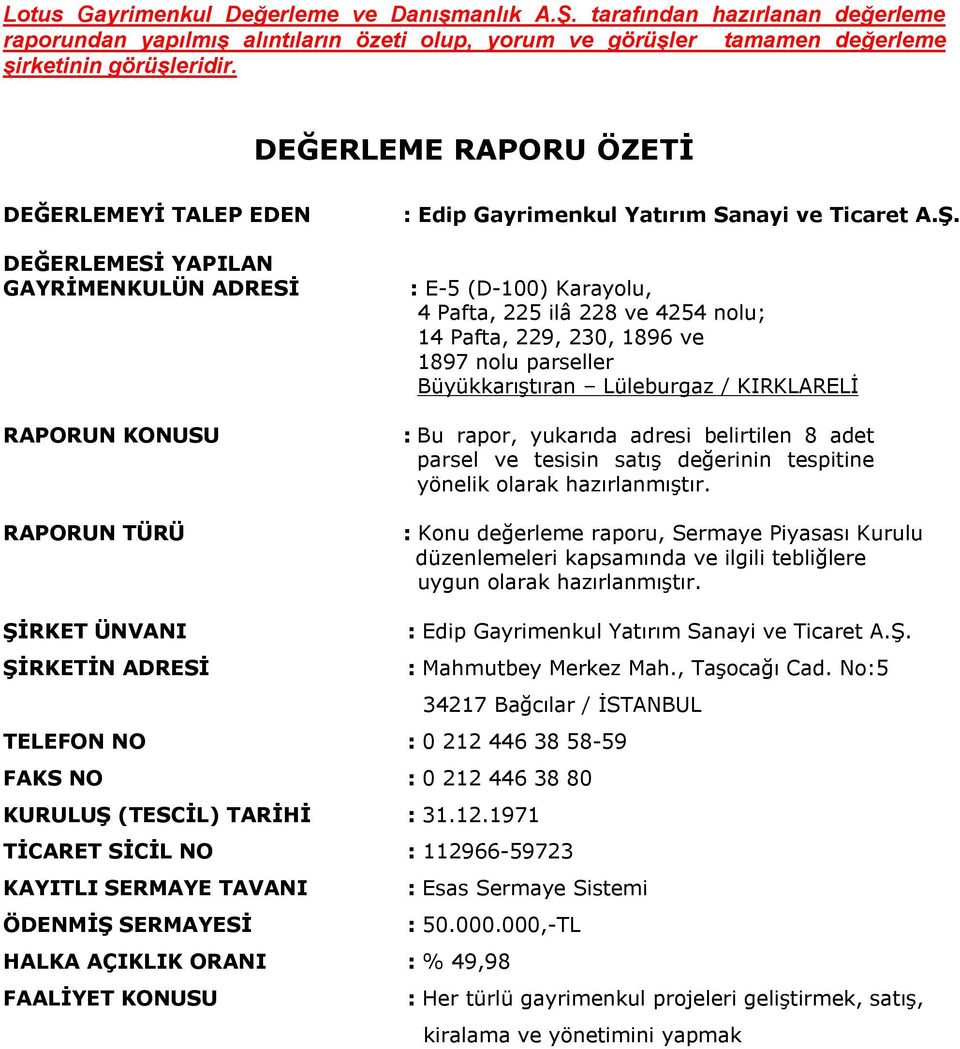 Lotus Gayrimenkul Değerleme ve Danışmanlık A.Ş. tarafından hazırlanan değerleme raporundan yapılmış alıntıların özeti olup, yorum ve görüşler tamamen değerleme şirketinin görüşleridir.

DEĞERLEME RAPORU ÖZETİ

DEĞERLEMEYİ TALEP EDEN : Edip Gayrimenkul Yatırım Sanayi ve Ticaret A.Ş.

DEĞERLEMESİ YAPILAN GAYRİMENKULÜN ADRESİ : E-5 (D-100) Karayolu, 4 Pafta, 225 ilâ 228 ve 4254 nolu; 14 Pafta, 229, 230, 1896 ve 1897 nolu parseller Büyükkarıştıran – Lüleburgaz / KIRKLARELİ

RAPORUN KONUSU : Bu rapor, yukarıda adresi belirtilen 8 adet parsel ve tesisin satış değerinin tespitine yönelik olarak hazırlanmıştır.

RAPORUN TÜRÜ : Konu değerleme raporu, Sermaye Piyasası Kurulu düzenlemeleri kapsamında ve ilgili tebliğlere uygun olarak hazırlanmıştır.

ŞİRKET ÜNVANI : Edip Gayrimenkul Yatırım Sanayi ve Ticaret A.Ş.

ŞİRKETİN ADRESİ : Mahmutbey Merkez Mah., Taşocağı Cad. No:5 34217 Bağcılar / İSTANBUL

TELEFON NO : 0 212 446 38 58-59

FAKS NO : 0 212 446 38 80

KURULUŞ (TESCİL) TARİHİ : 31.12.1971

TİCARET SİCİL NO : 112966-59723

KAYITLI SERMAYE TAVANI : Esas Sermaye Sistemi

ÖDENMİŞ SERMAYESİ : 50.000.000,-TL

HALKA AÇIKLIK ORANI : % 49,98

FAALİYET KONUSU : Her türlü gayrimenkul projeleri geliştirmek, satış, kiralama ve yönetimini yapmak